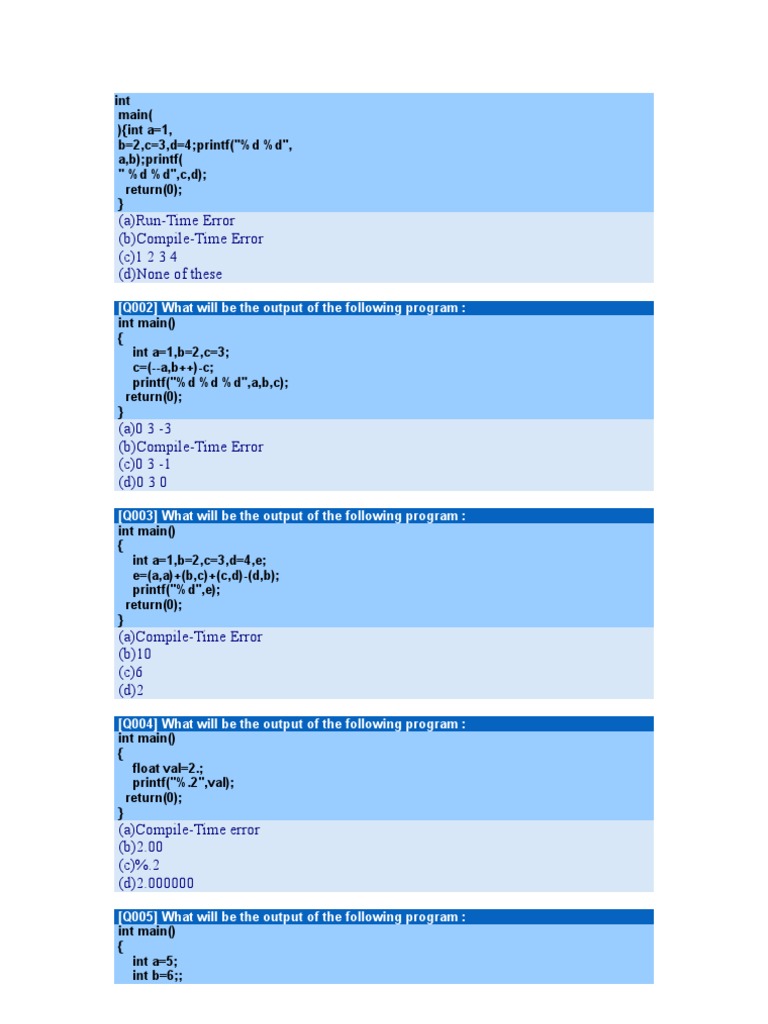 int
main(
){int a=1,
b=2,c=3,d=4;printf("% d % d",
a,b);printf(
" % d % d",c,d);
return(0);
}
(a)Run-Time Error
(b)Compile-Time Error
(c)1 2 3 4
(d)None of these

[Q002] What will be the output of the following program :
int main()
{
int a=1,b=2,c=3;
c=(--a,b++)-c;
printf("% d % d % d",a,b,c);
return(0);
}
(a)0 3 -3
(b)Compile-Time Error
(c)0 3 -1
(d)0 3 0

[Q003] What will be the output of the following program :
int main()
{
int a=1,b=2,c=3,d=4,e;
e=(a,a)+(b,c)+(c,d)-(d,b);
printf("% d",e);
return(0);
}
(a)Compile-Time Error
(b)10
(c)6
(d)2

[Q004] What will be the output of the following program :
int main()
{
float val=2.;
printf("%.2",val);
return(0);
}
(a)Compile-Time error
(b)2.00
(c)%.2
(d)2.000000

[Q005] What will be the output of the following program :
int main()
{
int a=5;
int b=6;;